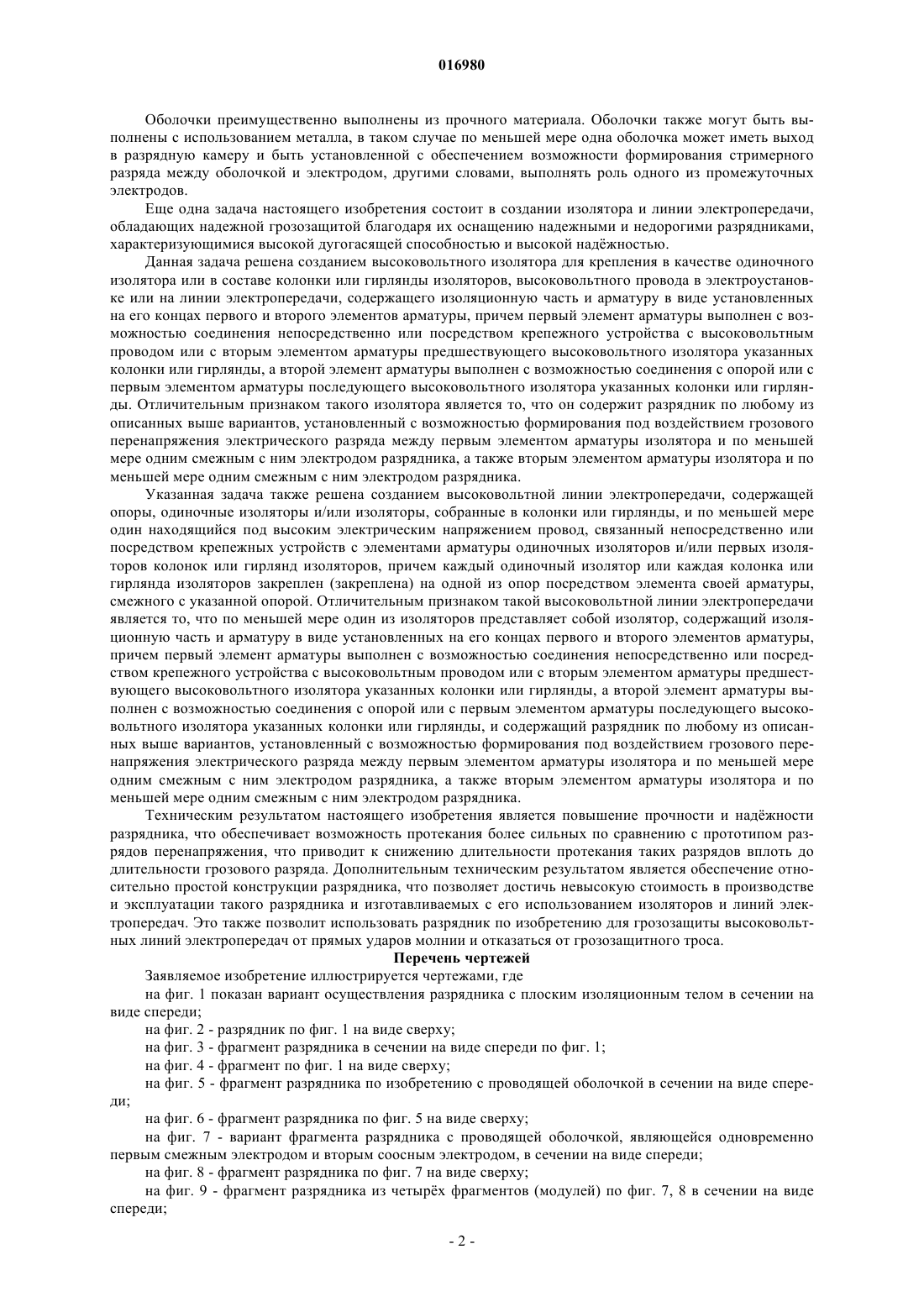 016980

Оболочки преимущественно выполнены из прочного материала. Оболочки также могут быть выполнены с использованием металла, в таком случае по меньшей мере одна оболочка может иметь выход в разрядную камеру и быть установленной с обеспечением возможности формирования стримерного разряда между оболочкой и электродом, другими словами, выполнять роль одного из промежуточных электродов.

Еще одна задача настоящего изобретения состоит в создании изолятора и линии электропередачи, обладающих надежной грозозащитой благодаря их оснащению надежными и недорогими разрядниками, характеризующимися высокой дугогасящей способностью и высокой надёжностью.

Данная задача решена созданием высоковольтного изолятора для крепления в качестве одиночного изолятора или в составе колонки или гирлянды изоляторов, высоковольтного провода в электроустановке или на линии электропередачи, содержащего изоляционную часть и арматуру в виде установленных на его концах первого и второго элементов арматуры, причем первый элемент арматуры выполнен с возможностью соединения непосредственно или посредством крепежного устройства с высоковольтным проводом или с вторым элементом арматуры предшествующего высоковольтного изолятора указанных колонки или гирлянды, а второй элемент арматуры выполнен с возможностью соединения с опорой или с первым элементом арматуры последующего высоковольтного изолятора указанных колонки или гирлянды. Отличительным признаком такого изолятора является то, что он содержит разрядник по любому из описанных выше вариантов, установленный с возможностью формирования под воздействием грозового перенапряжения электрического разряда между первым элементом арматуры изолятора и по меньшей мере одним смежным с ним электродом разрядника, а также вторым элементом арматуры изолятора и по меньшей мере одним смежным с ним электродом разрядника.

Указанная задача также решена созданием высоковольтной линии электропередачи, содержащей опоры, одиночные изоляторы и/или изоляторы, собранные в колонки или гирлянды, и по меньшей мере один находящийся под высоким электрическим напряжением провод, связанный непосредственно или посредством крепежных устройств с элементами арматуры одиночных изоляторов и/или первых изоляторов колонок или гирлянд изоляторов, причем каждый одиночный изолятор или каждая колонка или гирлянда изоляторов закреплен (закреплена) на одной из опор посредством элемента своей арматуры, смежного с указанной опорой. Отличительным признаком такой высоковольтной линии электропередачи является то, что по меньшей мере один из изоляторов представляет собой изолятор, содержащий изоляционную часть и арматуру в виде установленных на его концах первого и второго элементов арматуры, причем первый элемент арматуры выполнен с возможностью соединения непосредственно или посредством крепежного устройства с высоковольтным проводом или с вторым элементом арматуры предшествующего высоковольтного изолятора указанных колонки или гирлянды, а второй элемент арматуры выполнен с возможностью соединения с опорой или с первым элементом арматуры последующего высоковольтного изолятора указанных колонки или гирлянды, и содержащий разрядник по любому из описанных выше вариантов, установленный с возможностью формирования под воздействием грозового перенапряжения электрического разряда между первым элементом арматуры изолятора и по меньшей мере одним смежным с ним электродом разрядника, а также вторым элементом арматуры изолятора и по меньшей мере одним смежным с ним электродом разрядника.

Техническим результатом настоящего изобретения является повышение прочности и надёжности разрядника, что обеспечивает возможность протекания более сильных по сравнению с прототипом разрядов перенапряжения, что приводит к снижению длительности протекания таких разрядов вплоть до длительности грозового разряда. Дополнительным техническим результатом является обеспечение относительно простой конструкции разрядника, что позволяет достичь невысокую стоимость в производстве и эксплуатации такого разрядника и изготавливаемых с его использованием изоляторов и линий электропередач. Это также позволит использовать разрядник по изобретению для грозозащиты высоковольтных линий электропередач от прямых ударов молнии и отказаться от грозозащитного троса.

Перечень чертежей

Заявляемое изобретение иллюстрируется чертежами, где

на фиг. 1 показан вариант осуществления разрядника с плоским изоляционным телом в сечении на виде спереди;

на фиг. 2 - разрядник по фиг. 1 на виде сверху;

на фиг. 3 - фрагмент разрядника в сечении на виде спереди по фиг. 1;

на фиг. 4 - фрагмент по фиг. 1 на виде сверху;

на фиг. 5 - фрагмент разрядника по изобретению с проводящей оболочкой в сечении на виде спереди;

на фиг. 6 - фрагмент разрядника по фиг. 5 на виде сверху;

на фиг. 7 - вариант фрагмента разрядника с проводящей оболочкой, являющейся одновременно первым смежным электродом и вторым соосным электродом, в сечении на виде спереди;

на фиг. 8 - фрагмент разрядника по фиг. 7 на виде сверху;

на фиг. 9 - фрагмент разрядника из четырёх фрагментов (модулей) по фиг. 7, 8 в сечении на виде спереди;

- 2 -